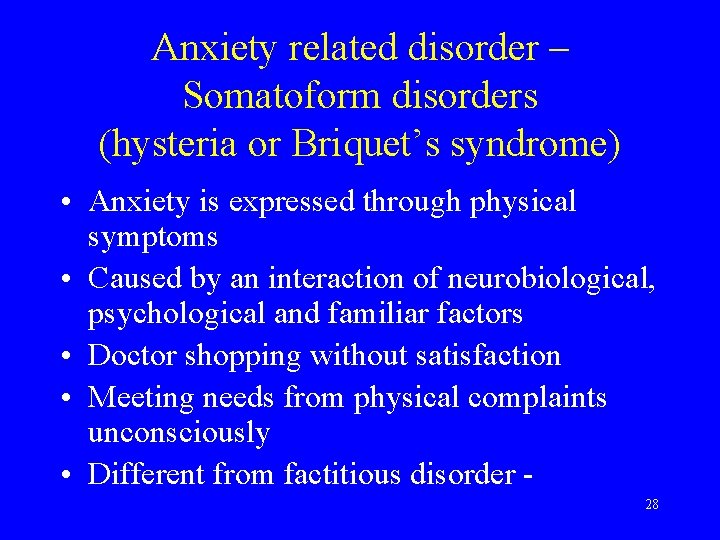 Anxiety related disorder –
Somatoform disorders
(hysteria or Briquet's syndrome)

• Anxiety is expressed through physical symptoms
• Caused by an interaction of neurobiological, psychological and familiar factors
• Doctor shopping without satisfaction
• Meeting needs from physical complaints unconsciously
• Different from factitious disorder -

28